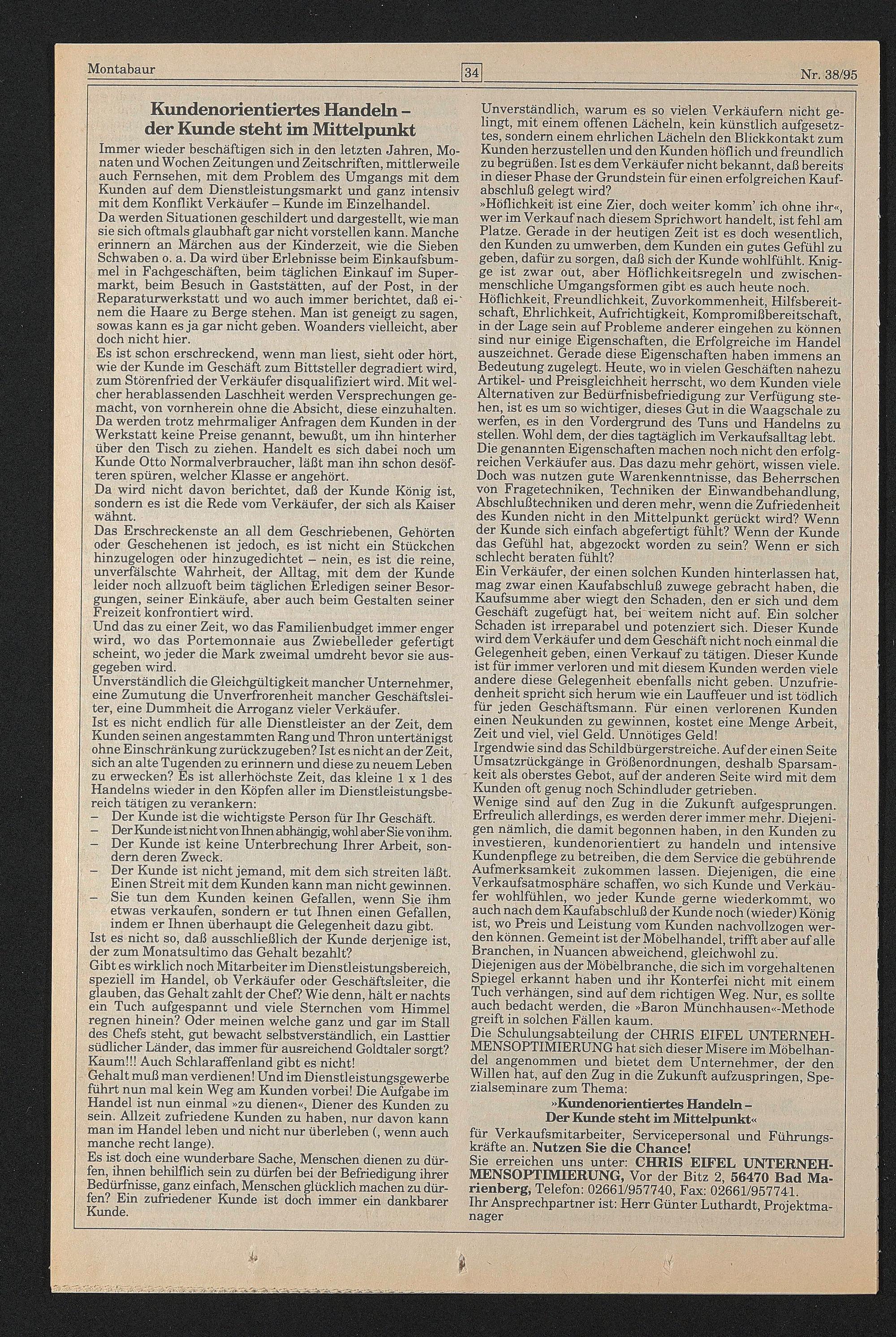 Montabaur

34

Nr. 38/95

Kundenorientiertes Handeln – der Kunde steht im Mittelpunkt

Immer wieder beschäftigen sich in den letzten Jahren, Monaten und Wochen Zeitungen und Zeitschriften, mittlerweile auch Fernsehen, mit dem Problem des Umgangs mit dem Kunden auf dem Dienstleistungsmarkt und ganz intensiv mit dem Konflikt Verkäufer – Kunde im Einzelhandel.
Da werden Situationen geschildert und dargestellt, wie man sie sich oftmals glaubhaft gar nicht vorstellen kann. Manche erinnern an Märchen aus der Kinderzeit, wie die Sieben Schwaben o. a. Da wird über Erlebnisse beim Einkaufsbummel in Fachgeschäften, beim täglichen Einkauf im Supermarkt, beim Besuch in Gaststätten, auf der Post, in der Reparaturwerkstatt und wo auch immer berichtet, daß einem die Haare zu Berge stehen. Man ist geneigt zu sagen, sowas kann es ja gar nicht geben. Woanders vielleicht, aber doch nicht hier.
Es ist schon erschreckend, wenn man liest, sieht oder hört, wie der Kunde im Geschäft zum Bittsteller degradiert wird, zum Störenfried der Verkäufer disqualifiziert wird. Mit welcher herablassenden Laschheit werden Versprechungen gemacht, von vornherein ohne die Absicht, diese einzuhalten. Da werden trotz mehrmaliger Anfragen dem Kunden in der Werkstatt keine Preise genannt, bewußt, um ihn hinterher über den Tisch zu ziehen. Handelt es sich dabei noch um Kunde Otto Normalverbraucher, läßt man ihn schon desöfteren spüren, welcher Klasse er angehört.
Da wird nicht davon berichtet, daß der Kunde König ist, sondern es ist die Rede vom Verkäufer, der sich als Kaiser wähnt.
Das Erschreckenste an all dem Geschriebenen, Gehörten oder Geschehenen ist jedoch, es ist nicht ein Stückchen hinzugelogen oder hinzugedichtet – nein, es ist die reine, unverfälschte Wahrheit, der Alltag, mit dem der Kunde leider noch allzuoft beim täglichen Erledigen seiner Besorgungen, seiner Einkäufe, aber auch beim Gestalten seiner Freizeit konfrontiert wird.
Und das zu einer Zeit, wo das Familienbudget immer enger wird, wo das Portemonnaie aus Zwiebelleder gefertigt scheint, wo jeder die Mark zweimal umdreht bevor sie ausgegeben wird.
Unverständlich die Gleichgültigkeit mancher Unternehmer, eine Zumutung die Unverfrorenheit mancher Geschäftsleiter, eine Dummheit die Arroganz vieler Verkäufer.
Ist es nicht endlich für alle Dienstleister an der Zeit, dem Kunden seinen angestammten Rang und Thron untertänigst ohne Einschränkung zurückzugeben? Ist es nicht an der Zeit, sich an alte Tugenden zu erinnern und diese zu neuem Leben zu erwecken? Es ist allerhöchste Zeit, das kleine 1 x 1 des Handelns wieder in den Köpfen aller im Dienstleistungsbereich tätigen zu verankern:
– Der Kunde ist die wichtigste Person für Ihr Geschäft.
– Der Kunde ist nicht von Ihnen abhängig, wohl aber Sie von ihm.
– Der Kunde ist keine Unterbrechung Ihrer Arbeit, sondern deren Zweck.
– Der Kunde ist nicht jemand, mit dem sich streiten läßt. Einen Streit mit dem Kunden kann man nicht gewinnen.
– Sie tun dem Kunden keinen Gefallen, wenn Sie ihm etwas verkaufen, sondern er tut Ihnen einen Gefallen, indem er Ihnen überhaupt die Gelegenheit dazu gibt.
Ist es nicht so, daß ausschließlich der Kunde derjenige ist, der zum Monatsultimo das Gehalt bezahlt?
Gibt es wirklich noch Mitarbeiter im Dienstleistungsbereich, speziell im Handel, ob Verkäufer oder Geschäftsleiter, die glauben, das Gehalt zahlt der Chef? Wie denn, hält er nachts ein Tuch aufgespannt und viele Sternchen vom Himmel regnen hinein? Oder meinen welche ganz und gar im Stall des Chefs steht, gut bewacht selbstverständlich, ein Lasttier südlicher Länder, das immer für ausreichend Goldtaler sorgt? Kaum!!! Auch Schlaraffenland gibt es nicht!
Gehalt muß man verdienen! Und im Dienstleistungsgewerbe führt nun mal kein Weg am Kunden vorbei! Die Aufgabe im Handel ist nun einmal »zu dienen«, Diener des Kunden zu sein. Allzeit zufriedene Kunden zu haben, nur davon kann man im Handel leben und nicht nur überleben (, wenn auch manche recht lange).
Es ist doch eine wunderbare Sache, Menschen dienen zu dürfen, ihnen behilflich sein zu dürfen bei der Befriedigung ihrer Bedürfnisse, ganz einfach, Menschen glücklich machen zu dürfen? Ein zufriedener Kunde ist doch immer ein dankbarer Kunde.

Unverständlich, warum es so vielen Verkäufern nicht gelingt, mit einem offenen Lächeln, kein künstlich aufgesetztes, sondern einem ehrlichen Lächeln den Blickkontakt zum Kunden herzustellen und den Kunden höflich und freundlich zu begrüßen. Ist es dem Verkäufer nicht bekannt, daß bereits in dieser Phase der Grundstein für einen erfolgreichen Kaufabschluß gelegt wird?
»Höflichkeit ist eine Zier, doch weiter komm' ich ohne ihr«, wer im Verkauf nach diesem Sprichwort handelt, ist fehl am Platze. Gerade in der heutigen Zeit ist es doch wesentlich, den Kunden zu umwerben, dem Kunden ein gutes Gefühl zu geben, dafür zu sorgen, daß sich der Kunde wohlfühlt. Knigge ist zwar out, aber Höflichkeitsregeln und zwischenmenschliche Umgangsformen gibt es auch heute noch.
Höflichkeit, Freundlichkeit, Zuvorkommenheit, Hilfsbereitschaft, Ehrlichkeit, Aufrichtigkeit, Kompromißbereitschaft, in der Lage sein auf Probleme anderer eingehen zu können sind nur einige Eigenschaften, die Erfolgreiche im Handel auszeichnet. Gerade diese Eigenschaften haben immens an Bedeutung zugelegt. Heute, wo in vielen Geschäften nahezu Artikel- und Preisgleichheit herrscht, wo dem Kunden viele Alternativen zur Bedürfnisbefriedigung zur Verfügung stehen, ist es um so wichtiger, dieses Gut in die Waagschale zu werfen, es in den Vordergrund des Tuns und Handelns zu stellen. Wohl dem, der dies tagtäglich im Verkaufsalltag lebt.
Die genannten Eigenschaften machen noch nicht den erfolgreichen Verkäufer aus. Das dazu mehr gehört, wissen viele.
Doch was nutzen gute Warenkenntnisse, das Beherrschen von Fragetechniken, Techniken der Einwandbehandlung, Abschlußtechniken und deren mehr, wenn die Zufriedenheit des Kunden nicht in den Mittelpunkt gerückt wird? Wenn der Kunde sich einfach abgefertigt fühlt? Wenn der Kunde das Gefühl hat, abgezockt worden zu sein? Wenn er sich schlecht beraten fühlt?
Ein Verkäufer, der einen solchen Kunden hinterlassen hat, mag zwar einen Kaufabschluß zuwege gebracht haben, die Kaufsumme aber wiegt den Schaden, den er sich und dem Geschäft zugefügt hat, bei weitem nicht auf. Ein solcher Schaden ist irreparabel und potenziert sich. Dieser Kunde wird dem Verkäufer und dem Geschäft nicht noch einmal die Gelegenheit geben, einen Verkauf zu tätigen. Dieser Kunde ist für immer verloren und mit diesem Kunden werden viele andere diese Gelegenheit ebenfalls nicht geben. Unzufriedenheit spricht sich herum wie ein Lauffeuer und ist tödlich für jeden Geschäftsmann. Für einen verlorenen Kunden einen Neukunden zu gewinnen, kostet eine Menge Arbeit, Zeit und viel, viel Geld. Unnötiges Geld!
Irgendwie sind das Schildbürgerstreiche. Auf der einen Seite Umsatzrückgänge in Größenordnungen, deshalb Sparsamkeit als oberstes Gebot, auf der anderen Seite wird mit dem Kunden oft genug noch Schindluder getrieben.
Wenige sind auf den Zug in die Zukunft aufgesprungen. Erfreulich allerdings, es werden derer immer mehr. Diejenigen nämlich, die damit begonnen haben, in den Kunden zu investieren, kundenorientiert zu handeln und intensive Kundenpflege zu betreiben, die dem Service die gebührende Aufmerksamkeit zukommen lassen. Diejenigen, die eine Verkaufsatmosphäre schaffen, wo sich Kunde und Verkäufer wohlfühlen, wo jeder Kunde gerne wiederkommt, wo auch nach dem Kaufabschluß der Kunde noch (wieder) König ist, wo Preis und Leistung vom Kunden nachvollzogen werden können. Gemeint ist der Möbelhandel, trifft aber auf alle Branchen, in Nuancen abweichend, gleichwohl zu.
Diejenigen aus der Möbelbranche, die sich im vorgehaltenen Spiegel erkannt haben und ihr Konterfei nicht mit einem Tuch verhängen, sind auf dem richtigen Weg. Nur, es sollte auch bedacht werden, die »Baron Münchhausen«-Methode greift in solchen Fällen kaum.
Die Schulungsabteilung der CHRIS EIFEL UNTERNEHMENSOPTIMIERUNG hat sich dieser Misere im Möbelhandel angenommen und bietet dem Unternehmer, der den Willen hat, auf den Zug in die Zukunft aufzuspringen, Spezialseminare zum Thema:
»Kundenorientiertes Handeln – Der Kunde steht im Mittelpunkt«
für Verkaufsmitarbeiter, Servicepersonal und Führungskräfte an. Nutzen Sie die Chance!
Sie erreichen uns unter: CHRIS EIFEL UNTERNEHMENSOPTIMIERUNG, Vor der Bitz 2, 56470 Bad Marienberg, Telefon: 02661/957740, Fax: 02661/957741.
Ihr Ansprechpartner ist: Herr Günter Luthardt, Projektmanager